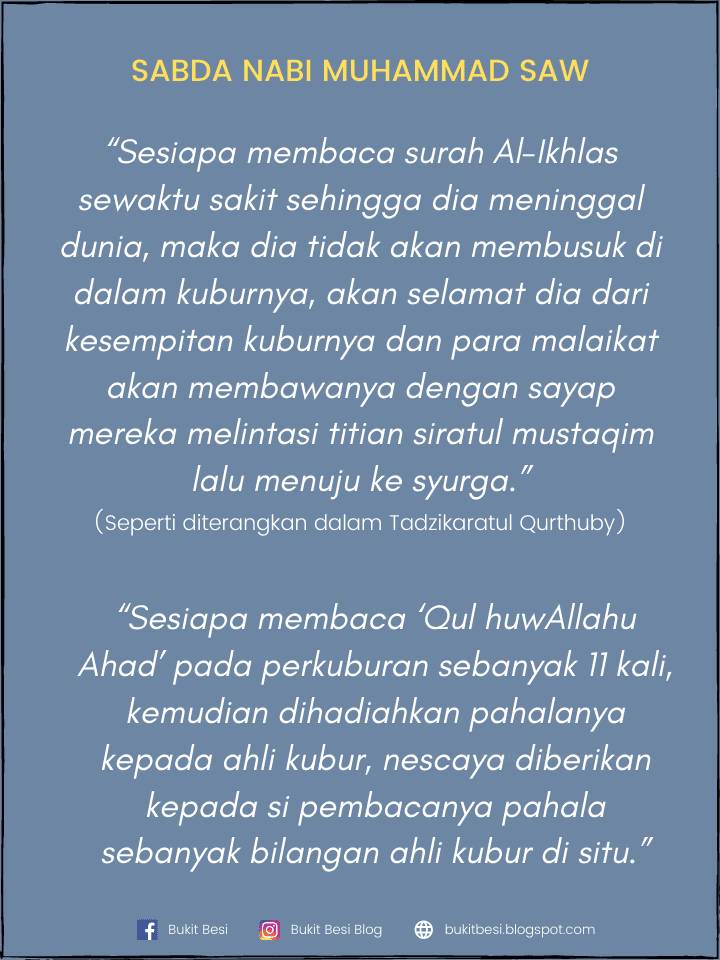 SABDA NABI MUHAMMAD SAW

"Sesiapa membaca surah Al-Ikhlas sewaktu sakit sehingga dia meninggal dunia, maka dia tidak akan membusuk di dalam kuburnya, akan selamat dia dari kesempitan kuburnya dan para malaikat akan membawanya dengan sayap mereka melintasi titian siratul mustaqim lalu menuju ke syurga."

(Seperti diterangkan dalam Tadzikaratul Qurthuby)

"Sesiapa membaca 'Qul huwAllahu Ahad' pada perkuburan sebanyak 11 kali, kemudian dihadiahkan pahalanya kepada ahli kubur, nescaya diberikan kepada si pembacanya pahala sebanyak bilangan ahli kubur di situ."

Bukit Besi Bukit Besi Blog bukitbesi.blogspot.com